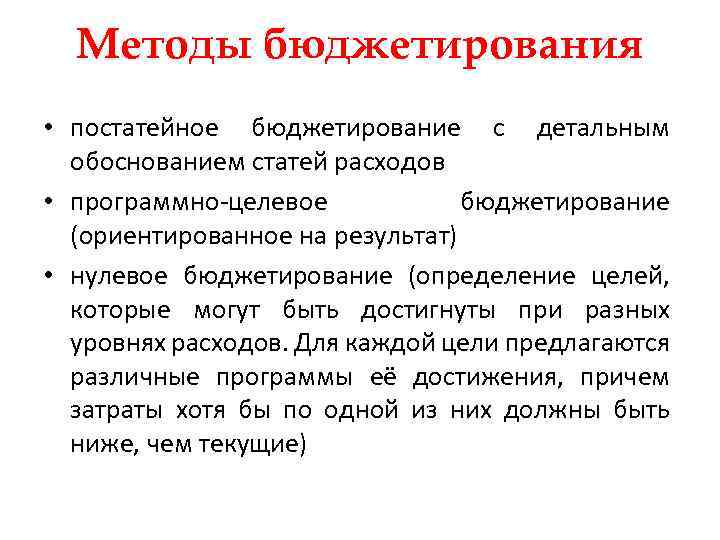 Методы бюджетирования

• постатейное бюджетирование с детальным обоснованием статей расходов
• программно-целевое бюджетирование (ориентированное на результат)
• нулевое бюджетирование (определение целей, которые могут быть достигнуты при разных уровнях расходов. Для каждой цели предлагаются различные программы её достижения, причем затраты хотя бы по одной из них должны быть ниже, чем текущие)